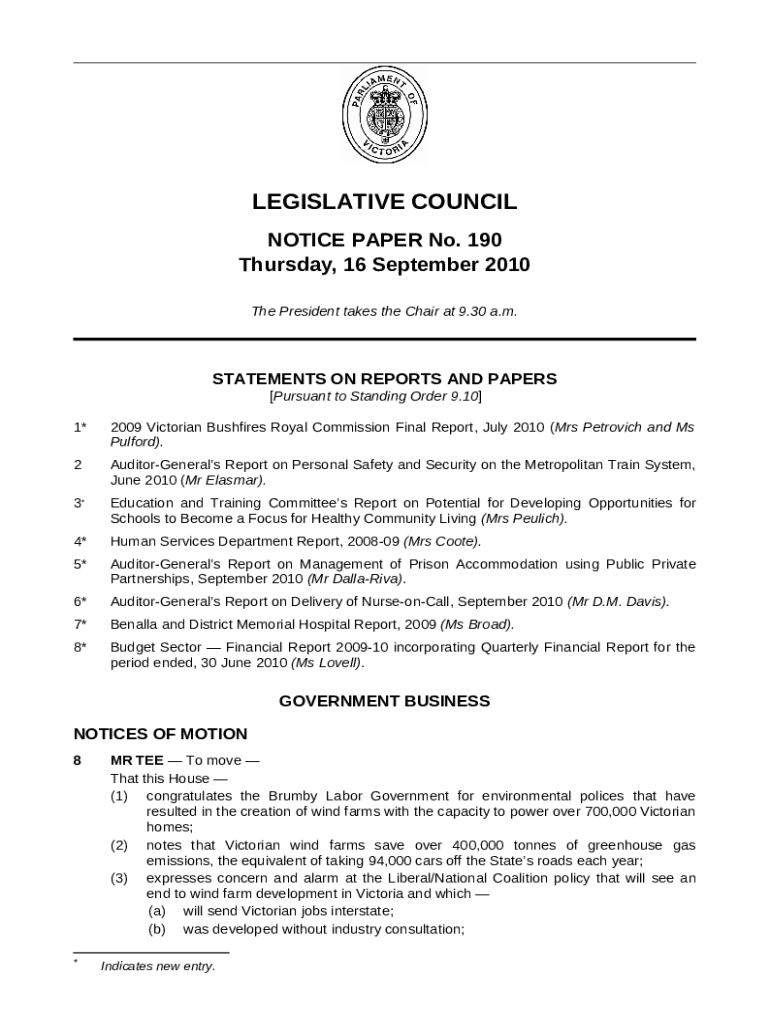 PARLIAMENT OF VICTORIA

LEGISLATIVE COUNCIL

NOTICE PAPER No. 190
Thursday, 16 September 2010

The President takes the Chair at 9.30 a.m.

STATEMENTS ON REPORTS AND PAPERS
[Pursuant to Standing Order 9.10]

1* 2009 Victorian Bushfires Royal Commission Final Report, July 2010 (Mrs Petrovich and Ms Pulford).

2 Auditor-General's Report on Personal Safety and Security on the Metropolitan Train System, June 2010 (Mr Elasmar).

3* Education and Training Committee's Report on Potential for Developing Opportunities for Schools to Become a Focus for Healthy Community Living (Mrs Peulich).

4* Human Services Department Report, 2008-09 (Mrs Coote).

5* Auditor-General's Report on Management of Prison Accommodation using Public Private Partnerships, September 2010 (Mr Dalla-Riva).

6* Auditor-General's Report on Delivery of Nurse-on-Call, September 2010 (Mr D.M. Davis).

7* Benalla and District Memorial Hospital Report, 2009 (Ms Broad).

8* Budget Sector — Financial Report 2009-10 incorporating Quarterly Financial Report for the period ended, 30 June 2010 (Ms Lovell).

GOVERNMENT BUSINESS

NOTICES OF MOTION

8 MR TEE — To move —
That this House —
(1) congratulates the Brumby Labor Government for environmental polices that have resulted in the creation of wind farms with the capacity to power over 700,000 Victorian homes;
(2) notes that Victorian wind farms save over 400,000 tonnes of greenhouse gas emissions, the equivalent of taking 94,000 cars off the State's roads each year;
(3) expresses concern and alarm at the Liberal/National Coalition policy that will see an end to wind farm development in Victoria and which —
(a) will send Victorian jobs interstate;
(b) was developed without industry consultation;

* Indicates new entry.